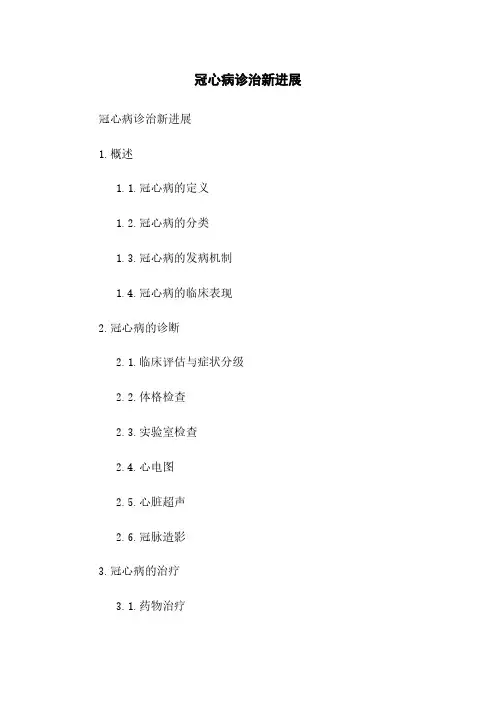 冠心病诊治新进展

冠心病诊治新进展

1. 概述

1.1. 冠心病的定义

1.2. 冠心病的分类

1.3. 冠心病的发病机制

1.4. 冠心病的临床表现

2. 冠心病的诊断

2.1. 临床评估与症状分级

2.2. 体格检查

2.3. 实验室检查

2.4. 心电图

2.5. 心脏超声

2.6. 冠脉造影

3. 冠心病的治疗

3.1. 药物治疗